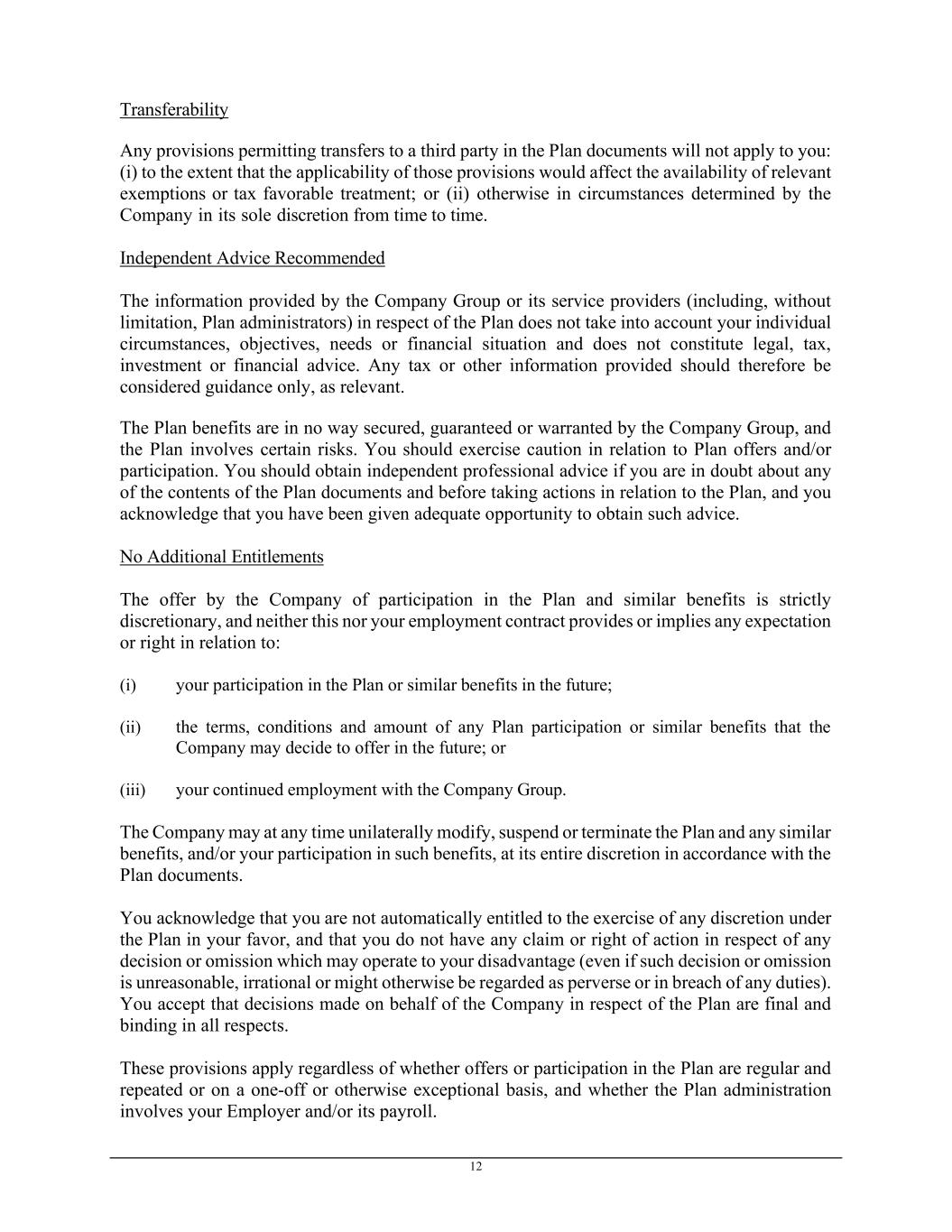 Transferability

Any provisions permitting transfers to a third party in the Plan documents will not apply to you: (i) to the extent that the applicability of those provisions would affect the availability of relevant exemptions or tax favorable treatment; or (ii) otherwise in circumstances determined by the Company in its sole discretion from time to time.

Independent Advice Recommended

The information provided by the Company Group or its service providers (including, without limitation, Plan administrators) in respect of the Plan does not take into account your individual circumstances, objectives, needs or financial situation and does not constitute legal, tax, investment or financial advice. Any tax or other information provided should therefore be considered guidance only, as relevant.

The Plan benefits are in no way secured, guaranteed or warranted by the Company Group, and the Plan involves certain risks. You should exercise caution in relation to Plan offers and/or participation. You should obtain independent professional advice if you are in doubt about any of the contents of the Plan documents and before taking actions in relation to the Plan, and you acknowledge that you have been given adequate opportunity to obtain such advice.

No Additional Entitlements

The offer by the Company of participation in the Plan and similar benefits is strictly discretionary, and neither this nor your employment contract provides or implies any expectation or right in relation to:

(i) your participation in the Plan or similar benefits in the future;

(ii) the terms, conditions and amount of any Plan participation or similar benefits that the Company may decide to offer in the future; or

(iii) your continued employment with the Company Group.

The Company may at any time unilaterally modify, suspend or terminate the Plan and any similar benefits, and/or your participation in such benefits, at its entire discretion in accordance with the Plan documents.

You acknowledge that you are not automatically entitled to the exercise of any discretion under the Plan in your favor, and that you do not have any claim or right of action in respect of any decision or omission which may operate to your disadvantage (even if such decision or omission is unreasonable, irrational or might otherwise be regarded as perverse or in breach of any duties). You accept that decisions made on behalf of the Company in respect of the Plan are final and binding in all respects.

These provisions apply regardless of whether offers or participation in the Plan are regular and repeated or on a one-off or otherwise exceptional basis, and whether the Plan administration involves your Employer and/or its payroll.

12